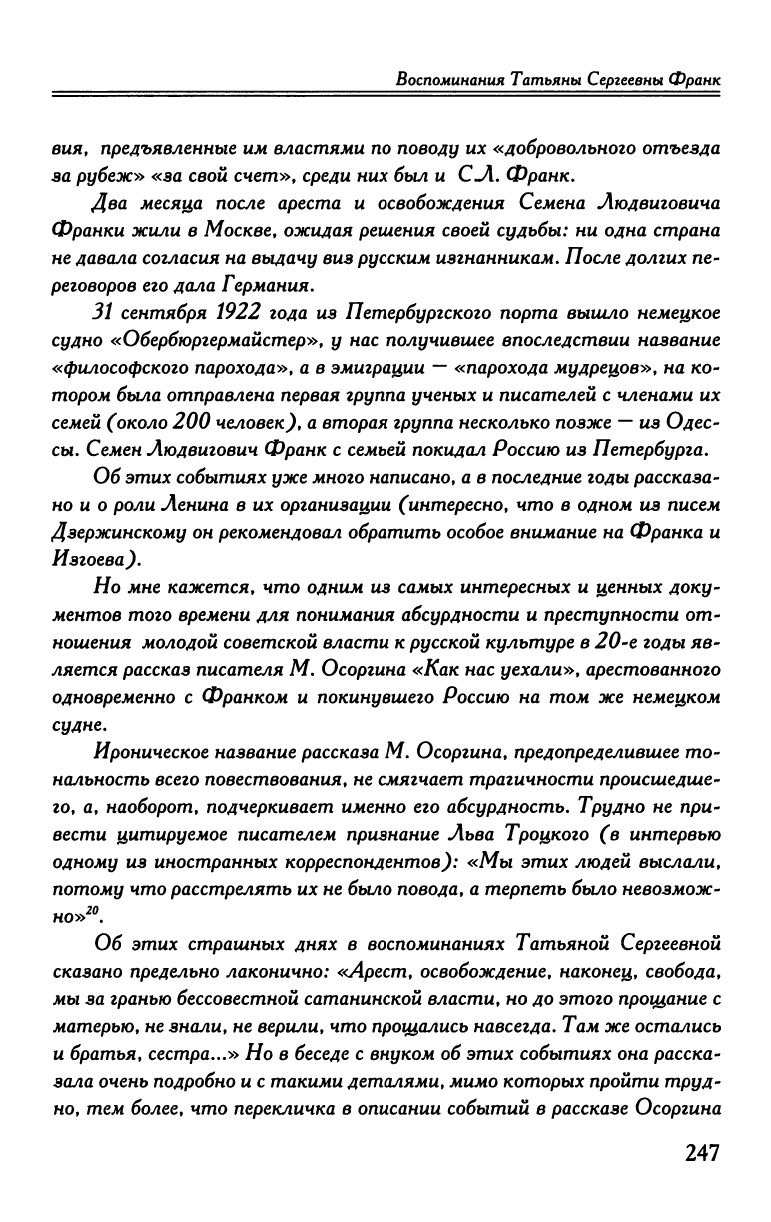 Воспоминания Татьяны Сергеевны Франк

вия, предъявленные им властями по поводу их «добровольного отъезда за рубеж» «за свой счет», среди них был и С.Л. Франк.

Два месяца после ареста и освобождения Семена Людвиговича Франки жили в Москве, ожидая решения своей судьбы: ни одна страна не давала согласия на выдачу виз русским изгнанникам. После долгих переговоров его дала Германия.

31 сентября 1922 года из Петербургского порта вышло немецкое судно «Обербюргермайстер», у нас получившее впоследствии название «философского парохода», а в эмиграции — «парохода мудрецов», на котором была отправлена первая группа ученых и писателей с членами их семей (около 200 человек), а вторая группа несколько позже — из Одессы. Семен Людвигович Франк с семьей покидал Россию из Петербурга.

Об этих событиях уже много написано, а в последние годы рассказано и о роли Ленина в их организации (интересно, что в одном из писем Дзержинскому он рекомендовал обратить особое внимание на Франка и Изгоева).

Но мне кажется, что одним из самых интересных и ценных документов того времени для понимания абсурдности и преступности отношения молодой советской власти к русской культуре в 20-е годы является рассказ писателя М. Осоргина «Как нас уехали», арестованного одновременно с Франком и покинувшего Россию на том же немецком судне.

Ироническое название рассказа М. Осоргина, предопределившее тональность всего повествования, не смягчает трагичности происшедшего, а, наоборот, подчеркивает именно его абсурдность. Трудно не привести цитируемое писателем признание Льва Троцкого (в интервью одному из иностранных корреспондентов): «Мы этих людей выслали, потому что расстрелять их не было повода, а терпеть было невозможно»$^{20}$.

Об этих страшных днях в воспоминаниях Татьяной Сергеевной сказано предельно лаконично: «Арест, освобождение, наконец, свобода, мы за гранью бессовестной сатанинской власти, но до этого прощание с матерью, не знали, не верили, что прощались навсегда. Там же остались и братья, сестра...» Но в беседе с внуком об этих событиях она рассказала очень подробно и с такими деталями, мимо которых пройти трудно, тем более, что перекличка в описании событий в рассказе Осоргина

247